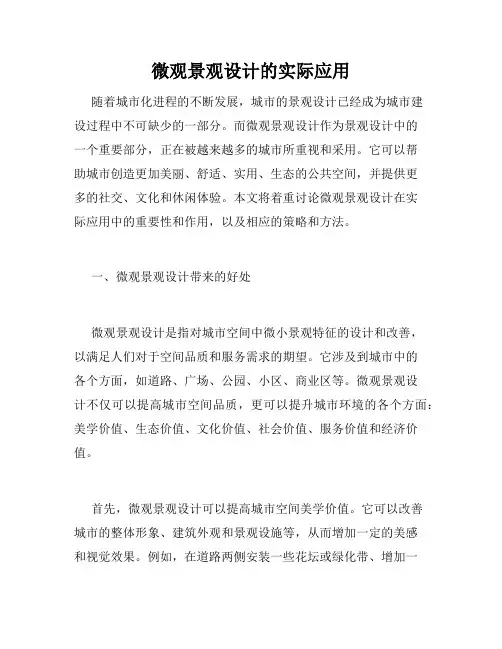 微观景观设计的实际应用

随着城市化进程的不断发展，城市的景观设计已经成为城市建设过程中不可缺少的一部分。而微观景观设计作为景观设计中的一个重要部分，正在被越来越多的城市所重视和采用。它可以帮助城市创造更加美丽、舒适、实用、生态的公共空间，并提供更多的社交、文化和休闲体验。本文将着重讨论微观景观设计在实际应用中的重要性和作用，以及相应的策略和方法。

一、微观景观设计带来的好处

微观景观设计是指对城市空间中微小景观特征的设计和改善，以满足人们对于空间品质和服务需求的期望。它涉及到城市中的各个方面，如道路、广场、公园、小区、商业区等。微观景观设计不仅可以提高城市空间品质，更可以提升城市环境的各个方面：美学价值、生态价值、文化价值、社会价值、服务价值和经济价值。

首先，微观景观设计可以提高城市空间美学价值。它可以改善城市的整体形象、建筑外观和景观设施等，从而增加一定的美感和视觉效果。例如，在道路两侧安装一些花坛或绿化带、增加一